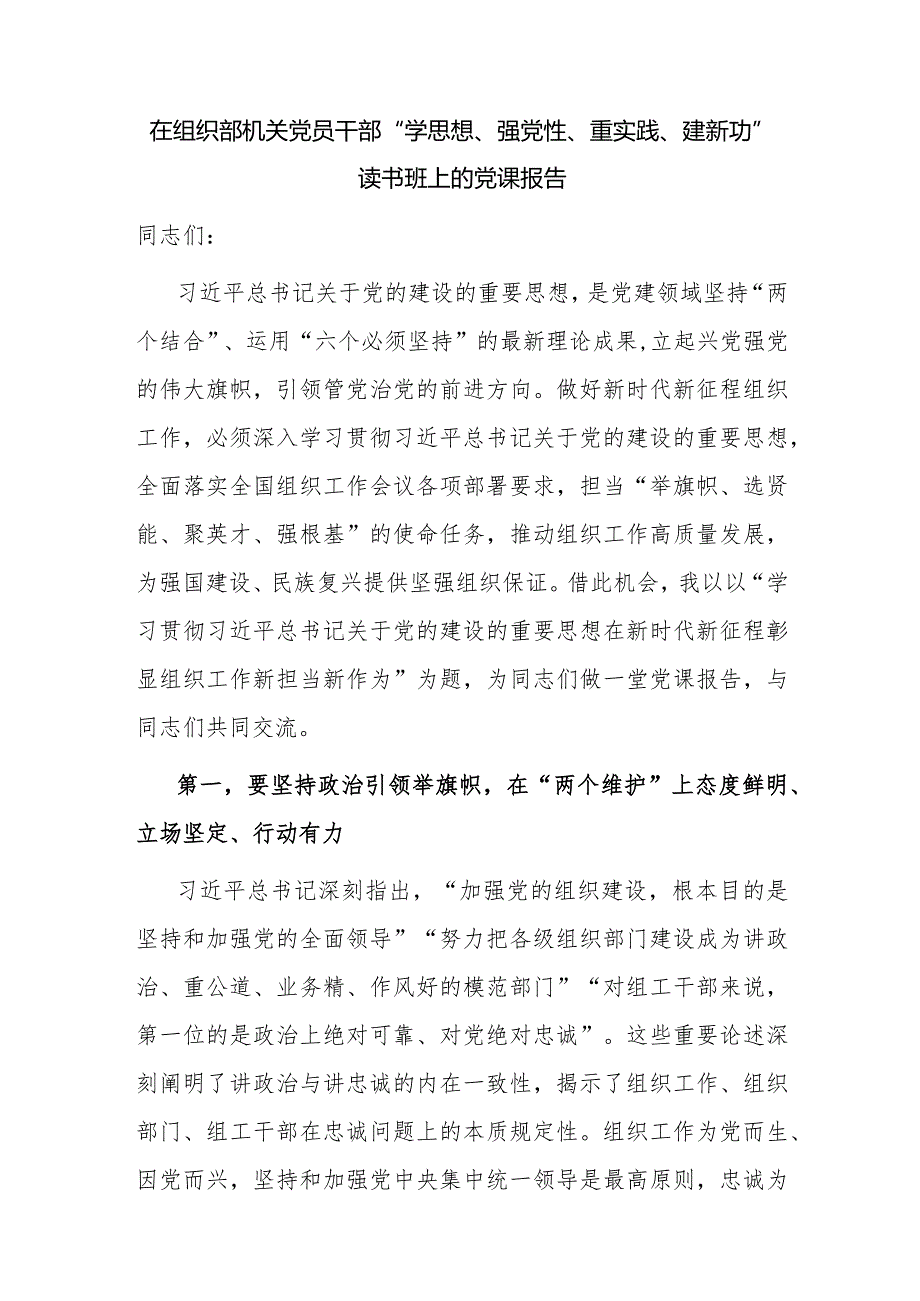 在组织部机关党员干部“学思想、强党性、重实践、建新功”读书班上的党课报告

同志们：

习近平总书记关于党的建设的重要思想，是党建领域坚持“两个结合”、运用“六个必须坚持”的最新理论成果，立起兴党强党的伟大旗帜，引领管党治党的前进方向。做好新时代新征程组织工作，必须深入学习贯彻习近平总书记关于党的建设的重要思想，全面落实全国组织工作会议各项部署要求，担当“举旗帜、选贤能、聚英才、强根基”的使命任务，推动组织工作高质量发展，为强国建设、民族复兴提供坚强组织保证。借此机会，我以以“学习贯彻习近平总书记关于党的建设的重要思想在新时代新征程彰显组织工作新担当新作为”为题，为同志们做一堂党课报告，与同志们共同交流。

第一，要坚持政治引领举旗帜，在“两个维护”上态度鲜明、立场坚定、行动有力

习近平总书记深刻指出，“加强党的组织建设，根本目的是坚持和加强党的全面领导”“努力把各级组织部门建设成为讲政治、重公道、业务精、作风好的模范部门”“对组工干部来说，第一位的是政治上绝对可靠、对党绝对忠诚”。这些重要论述深刻阐明了讲政治与讲忠诚的内在一致性，揭示了组织工作、组织部门、组工干部在忠诚问题上的本质规定性。组织工作为党而生、因党而兴，坚持和加强党中央集中统一领导是最高原则，忠诚为